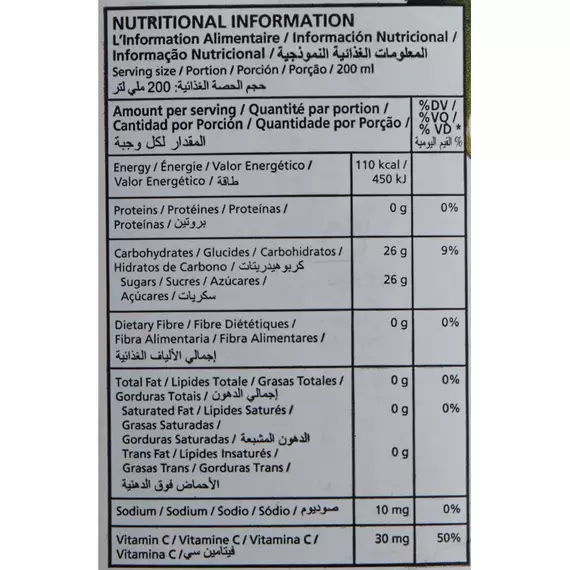 NUTRITIONAL INFORMATION
L'Information Alimentaire / Información Nutricional / Informação Nutricional / المعلومات الغذائية النموذجية
Serving size / Portion / Porción / Porção / 200 ml
حجم الحصة الغذائية: 200 ملي لتر

| Amount per serving / Quantité par portion / Cantidad por Porción / Quantidade por Porção / المقدار لكل وجبة | | %DV / %VQ / % VD * % القيم اليومية |
|---|---|---|
| Energy / Énergie / Valor Energético / Valor Energético / طاقة | 110 kcal / 450 kJ | |
| Proteins / Protéines / Proteínas / Proteínas / بروتين | 0 g | 0% |
| Carbohydrates / Glucides / Carbohidratos / Hidratos de Carbono / كربوهيدريتات | 26 g | 9% |
| Sugars / Sucres / Azúcares / Açúcares / سكريات | 26 g | |
| Dietary Fibre / Fibre Diététiques / Fibra Alimentaria / Fibra Alimentares / إجمالي الألياف الغذائية | 0 g | 0% |
| Total Fat / Lipides Totale / Grasas Totales / Gorduras Totais / إجمالي الدهون | 0 g | 0% |
| Saturated Fat / Lipides Saturés / Grasas Saturadas / Gorduras Saturadas / الدهون المشبعة | 0 g | 0% |
| Trans Fat / Lipides Insaturés / Grasas Trans / Gorduras Trans / الأحماض فوق الدهنية | 0 g | |
| Sodium / Sodium / Sodio / Sódio / صوديوم | 10 mg | 0% |
| Vitamin C / Vitamine C / Vitamina C / Vitamina C / فيتامين سي | 30 mg | 50% |